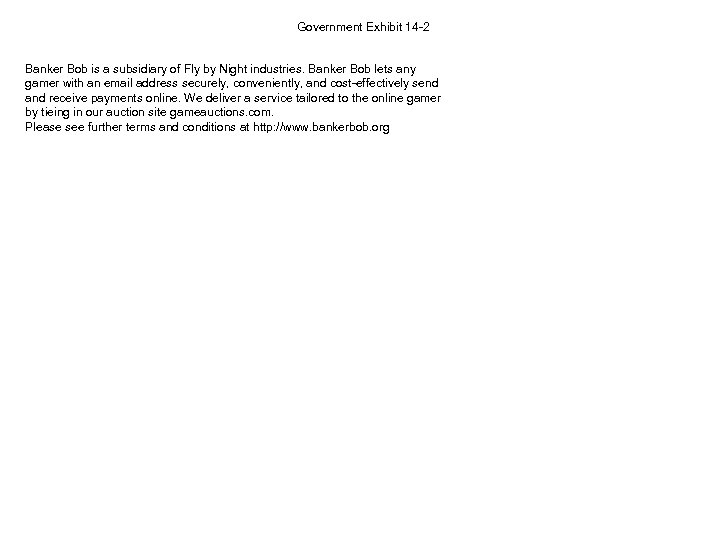 Government Exhibit 14-2

Banker Bob is a subsidiary of Fly by Night industries. Banker Bob lets any gamer with an email address securely, conveniently, and cost-effectively send and receive payments online. We deliver a service tailored to the online gamer by tieing in our auction site gameauctions.com.
Please see further terms and conditions at http://www.bankerbob.org